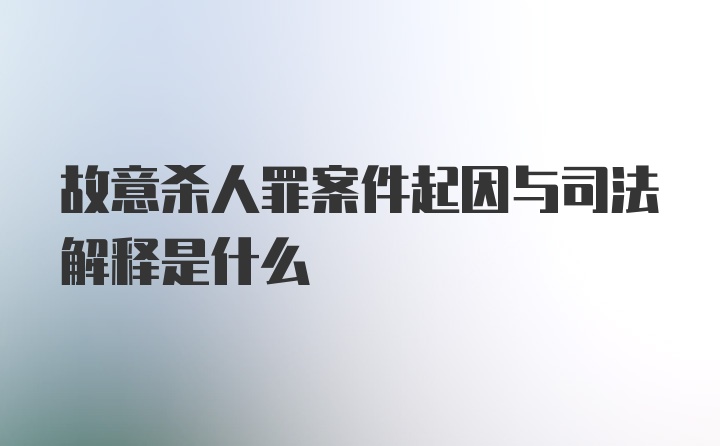 故意杀人罪案件起因与司法解释是什么